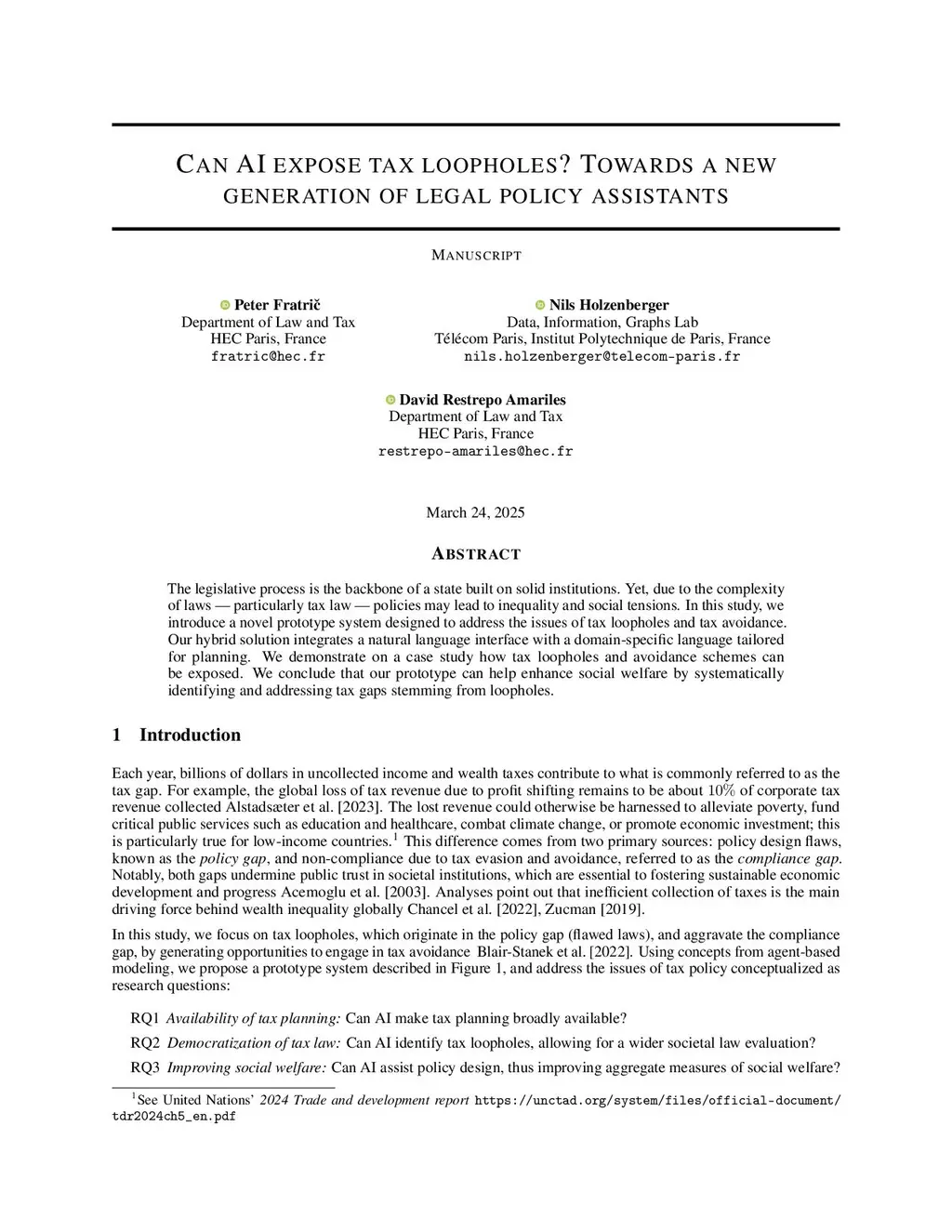 CAN AI EXPOSE TAX LOOPHOLES? TOWARDS A NEW GENERATION OF LEGAL POLICY ASSISTANTS

MANUSCRIPT

Peter Fratrič
Department of Law and Tax
HEC Paris, France
fratric@hec.fr

Nils Holzenberger
Data, Information, Graphs Lab
Télécom Paris, Institut Polytechnique de Paris, France
nils.holzenberger@telecom-paris.fr

David Restrepo Amariles
Department of Law and Tax
HEC Paris, France
restrepo-amariles@hec.fr

March 24, 2025

ABSTRACT

The legislative process is the backbone of a state built on solid institutions. Yet, due to the complexity of laws — particularly tax law — policies may lead to inequality and social tensions. In this study, we introduce a novel prototype system designed to address the issues of tax loopholes and tax avoidance. Our hybrid solution integrates a natural language interface with a domain-specific language tailored for planning. We demonstrate on a case study how tax loopholes and avoidance schemes can be exposed. We conclude that our prototype can help enhance social welfare by systematically identifying and addressing tax gaps stemming from loopholes.

1 Introduction

Each year, billions of dollars in uncollected income and wealth taxes contribute to what is commonly referred to as the tax gap. For example, the global loss of tax revenue due to profit shifting remains to be about $10\%$ of corporate tax revenue collected Alstadsæter et al. [2023]. The lost revenue could otherwise be harnessed to alleviate poverty, fund critical public services such as education and healthcare, combat climate change, or promote economic investment; this is particularly true for low-income countries.$^1$ This difference comes from two primary sources: policy design flaws, known as the policy gap, and non-compliance due to tax evasion and avoidance, referred to as the compliance gap. Notably, both gaps undermine public trust in societal institutions, which are essential to fostering sustainable economic development and progress Acemoglu et al. [2003]. Analyses point out that inefficient collection of taxes is the main driving force behind wealth inequality globally Chancel et al. [2022], Zucman [2019].

In this study, we focus on tax loopholes, which originate in the policy gap (flawed laws), and aggravate the compliance gap, by generating opportunities to engage in tax avoidance Blair-Stanek et al. [2022]. Using concepts from agent-based modeling, we propose a prototype system described in Figure 1, and address the issues of tax policy conceptualized as research questions:

RQ1 Availability of tax planning: Can AI make tax planning broadly available?

RQ2 Democratization of tax law: Can AI identify tax loopholes, allowing for a wider societal law evaluation?

RQ3 Improving social welfare: Can AI assist policy design, thus improving aggregate measures of social welfare?

$^1$See United Nations' 2024 Trade and development report https://unctad.org/system/files/official-document/tdr2024ch5_en.pdf